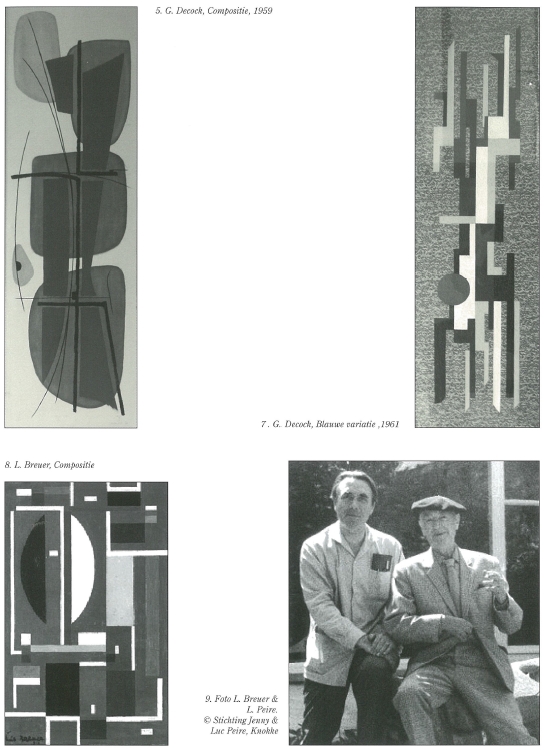 5. G. Decock, Compositie, 1959

7 . G. Decock, Blauwe variatie ,1961

8. L. Breuer, Compositie

9. Foto L. Breuer & L. Peire. © Stichting Jenny & Luc Peire, Knokke